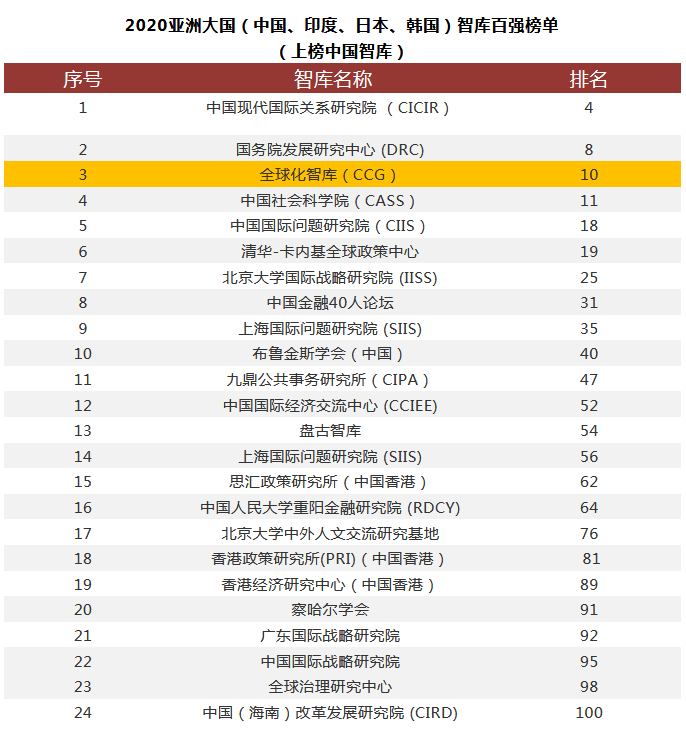 2020亚洲大国（中国、印度、日本、韩国）智库百强榜单
（上榜中国智库）

| 序号 | 智库名称 | 排名 |
|---|---|---|
| 1 | 中国现代国际关系研究院 （CICIR） | 4 |
| 2 | 国务院发展研究中心 (DRC) | 8 |
| 3 | 全球化智库（CCG） | 10 |
| 4 | 中国社会科学院（CASS） | 11 |
| 5 | 中国国际问题研究院（CIIS） | 18 |
| 6 | 清华-卡内基全球政策中心 | 19 |
| 7 | 北京大学国际战略研究院 (IISS) | 25 |
| 8 | 中国金融40人论坛 | 31 |
| 9 | 上海国际问题研究院 (SIIS) | 35 |
| 10 | 布鲁金斯学会（中国） | 40 |
| 11 | 九鼎公共事务研究所（CIPA） | 47 |
| 12 | 中国国际经济交流中心 (CCIEE) | 52 |
| 13 | 盘古智库 | 54 |
| 14 | 上海国际问题研究院 (SIIS) | 56 |
| 15 | 思汇政策研究所（中国香港） | 62 |
| 16 | 中国人民大学重阳金融研究院 (RDCY) | 64 |
| 17 | 北京大学中外人文交流研究基地 | 76 |
| 18 | 香港政策研究所(PRI)（中国香港） | 81 |
| 19 | 香港经济研究中心（中国香港） | 89 |
| 20 | 察哈尔学会 | 91 |
| 21 | 广东国际战略研究院 | 92 |
| 22 | 中国国际战略研究院 | 95 |
| 23 | 全球治理研究中心 | 98 |
| 24 | 中国（海南）改革发展研究院 (CIRD) | 100 |